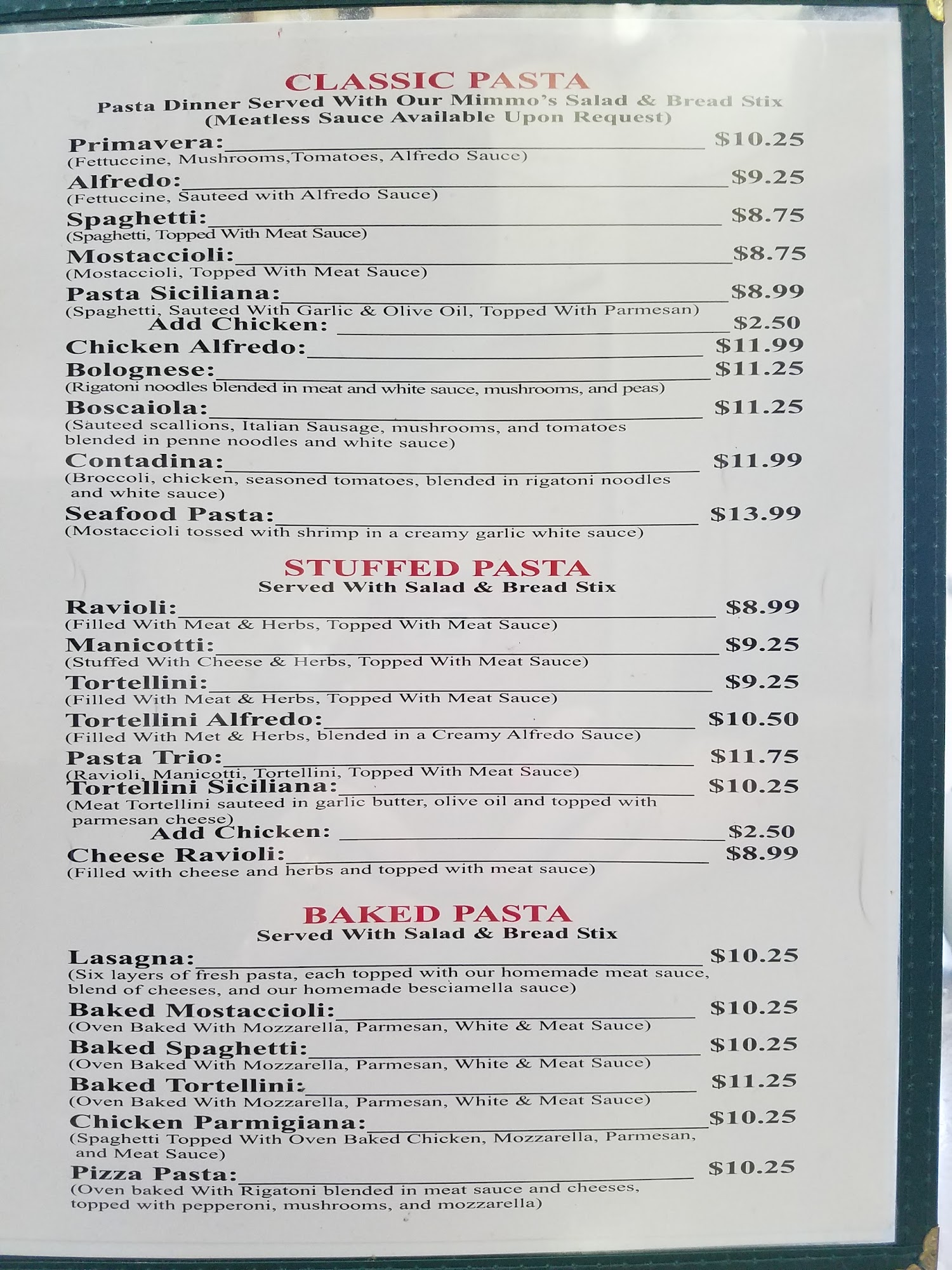 CLASSIC PASTA
Pasta Dinner Served With Our Mimmo's Salad & Bread Stix
(Meatless Sauce Available Upon Request)

Primavera: $10.25
(Fettuccine, Mushrooms,Tomatoes, Alfredo Sauce)
Alfredo: $9.25
(Fettuccine, Sauteed with Alfredo Sauce)
Spaghetti: $8.75
(Spaghetti, Topped With Meat Sauce)
Mostaccioli: $8.75
(Mostaccioli, Topped With Meat Sauce)
Pasta Siciliana: $8.99
(Spaghetti, Sauteed With Garlic & Olive Oil, Topped With Parmesan)
Add Chicken: $2.50
Chicken Alfredo: $11.99
Bolognese: $11.25
(Rigatoni noodles blended in meat and white sauce, mushrooms, and peas)
Boscaiola: $11.25
(Sauteed scallions, Italian Sausage, mushrooms, and tomatoes blended in penne noodles and white sauce)
Contadina: $11.99
(Broccoli, chicken, seasoned tomatoes, blended in rigatoni noodles and white sauce)
Seafood Pasta: $13.99
(Mostaccioli tossed with shrimp in a creamy garlic white sauce)

STUFFED PASTA
Served With Salad & Bread Stix

Ravioli: $8.99
(Filled With Meat & Herbs, Topped With Meat Sauce)
Manicotti: $9.25
(Stuffed With Cheese & Herbs, Topped With Meat Sauce)
Tortellini: $9.25
(Filled With Meat & Herbs, Topped With Meat Sauce)
Tortellini Alfredo: $10.50
(Filled With Met & Herbs, blended in a Creamy Alfredo Sauce)
Pasta Trio: $11.75
(Ravioli, Manicotti, Tortellini, Topped With Meat Sauce)
Tortellini Siciliana: $10.25
(Meat Tortellini sauteed in garlic butter, olive oil and topped with parmesan cheese)
Add Chicken: $2.50
Cheese Ravioli: $8.99
(Filled with cheese and herbs and topped with meat sauce)

BAKED PASTA
Served With Salad & Bread Stix

Lasagna: $10.25
(Six layers of fresh pasta, each topped with our homemade meat sauce, blend of cheeses, and our homemade besciamella sauce)
Baked Mostaccioli: $10.25
(Oven Baked With Mozzarella, Parmesan, White & Meat Sauce)
Baked Spaghetti: $10.25
(Oven Baked With Mozzarella, Parmesan, White & Meat Sauce)
Baked Tortellini: $11.25
(Oven Baked With Mozzarella, Parmesan, White & Meat Sauce)
Chicken Parmigiana: $10.25
(Spaghetti Topped With Oven Baked Chicken, Mozzarella, Parmesan, and Meat Sauce)
Pizza Pasta: $10.25
(Oven baked With Rigatoni blended in meat sauce and cheeses, topped with pepperoni, mushrooms, and mozzarella)